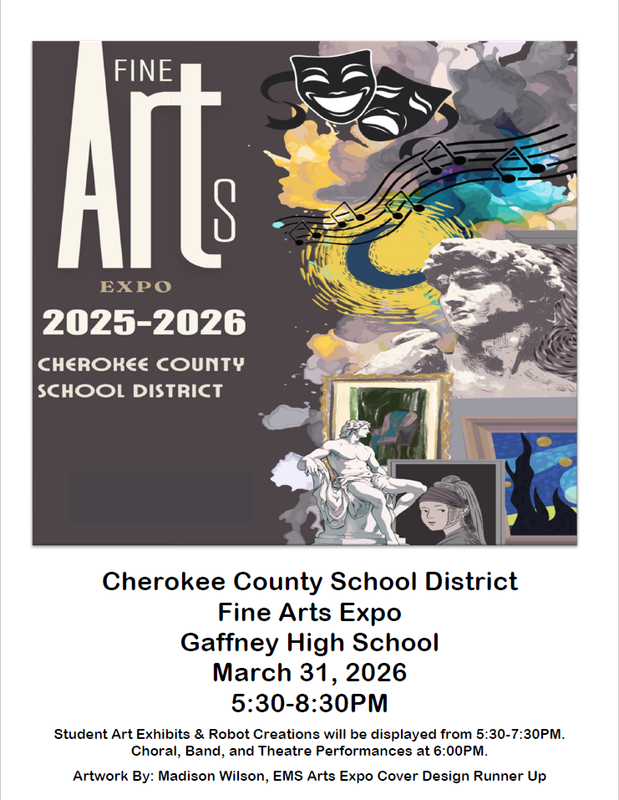 FINE
ArtS
EXPO
2025-2026
CHEROKEE COUNTY
SCHOOL DISTRICT

Cherokee County School District
Fine Arts Expo
Gaffney High School
March 31, 2026
5:30-8:30PM

Student Art Exhibits & Robot Creations will be displayed from 5:30-7:30PM. Choral, Band, and Theatre Performances at 6:00PM.

Artwork By: Madison Wilson, EMS Arts Expo Cover Design Runner Up